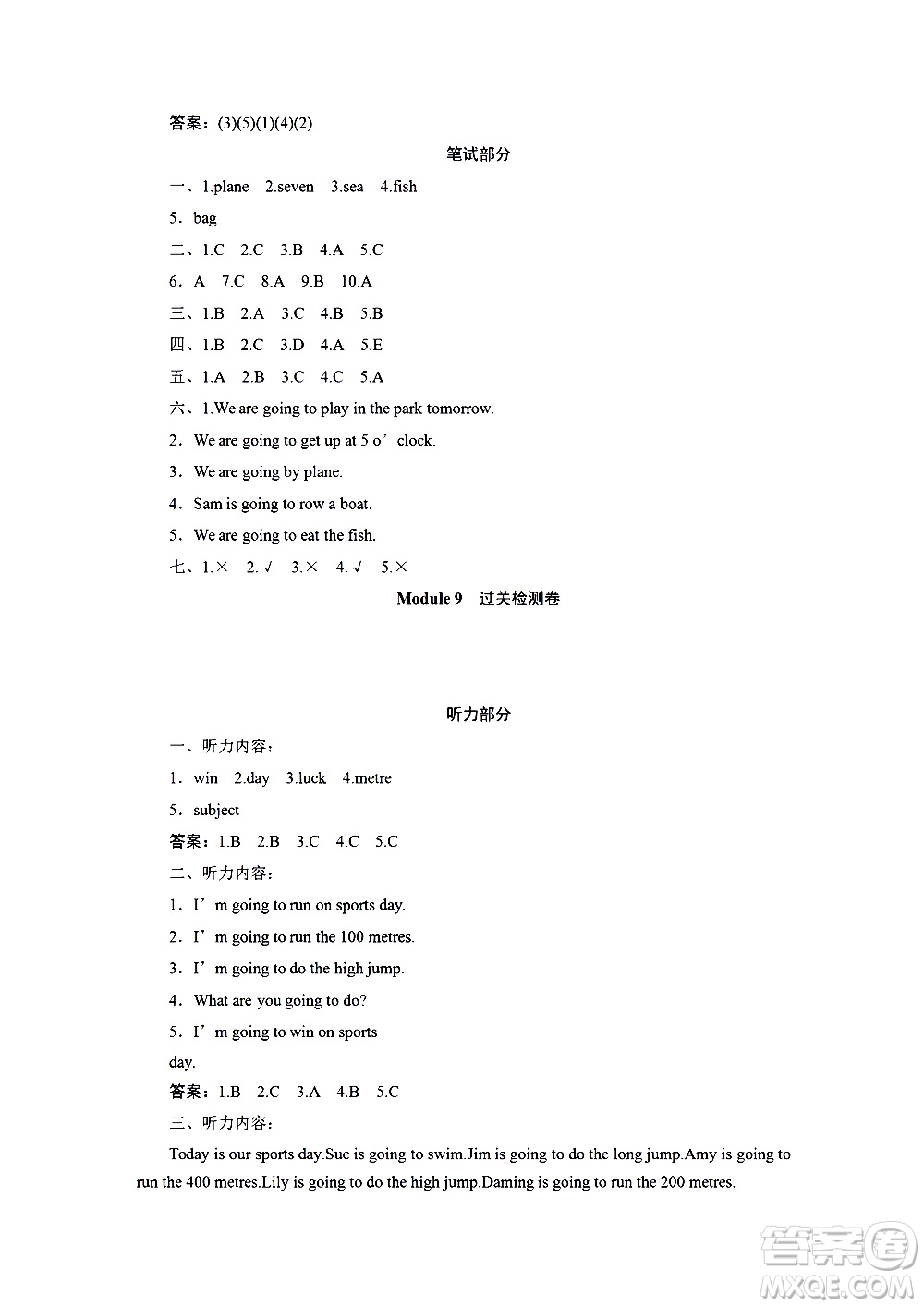 答案：(3)(5)(1)(4)(2)

笔试部分

一、1.plane 2.seven 3.sea 4.fish

5．bag

二、1.C 2.C 3.B 4.A 5.C

6．A 7.C 8.A 9.B 10.A

三、1.B 2.A 3.C 4.B 5.B

四、1.B 2.C 3.D 4.A 5.E

五、1.A 2.B 3.C 4.C 5.A

六、1.We are going to play in the park tomorrow.

2．We are going to get up at 5 o’clock.

3．We are going by plane.

4．Sam is going to row a boat.

5．We are going to eat the fish.

七、1.× 2.√ 3.× 4.√ 5.×

Module 9 过关检测卷

听力部分

一、听力内容：

1．win 2.day 3.luck 4.metre

5．subject

答案：1.B 2.B 3.C 4.C 5.C

二、听力内容：

1．I’m going to run on sports day.

2．I’m going to run the 100 metres.

3．I’m going to do the high jump.

4．What are you going to do?

5．I’m going to win on sports day.

答案：1.B 2.C 3.A 4.B 5.C

三、听力内容：

Today is our sports day.Sue is going to swim.Jim is going to do the long jump.Amy is going to run the 400 metres.Lily is going to do the high jump.Daming is going to run the 200 metres.

答案圈
MXQE.COM